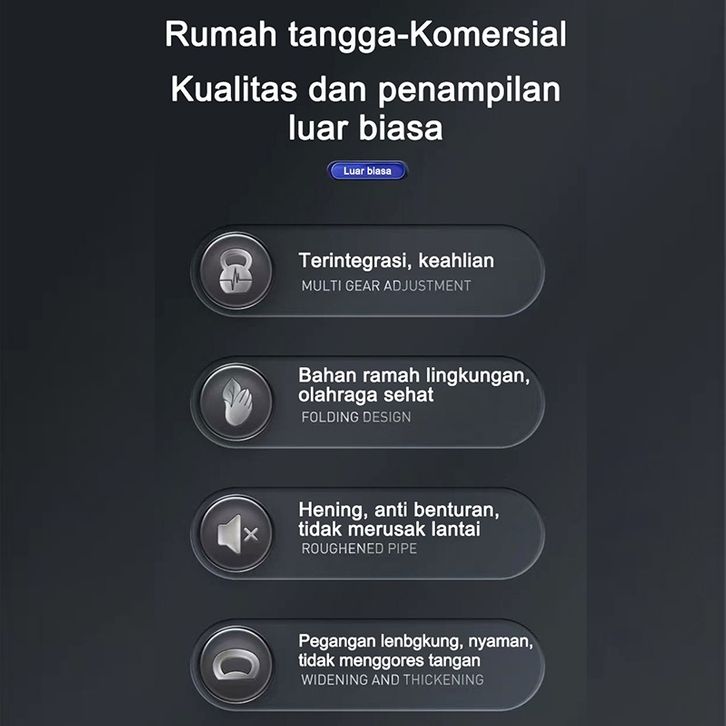 Rumah tangga-Komersial

Kualitas dan penampilan luar biasa

Luar biasa

Terintegrasi, keahlian
MULTI GEAR ADJUSTMENT

Bahan ramah lingkungan, olahraga sehat
FOLDING DESIGN

Hening, anti benturan, tidak merusak lantai
ROUGHENED PIPE

Pegangan lenbgkung, nyaman, tidak menggores tangan
WIDENING AND THICKENING